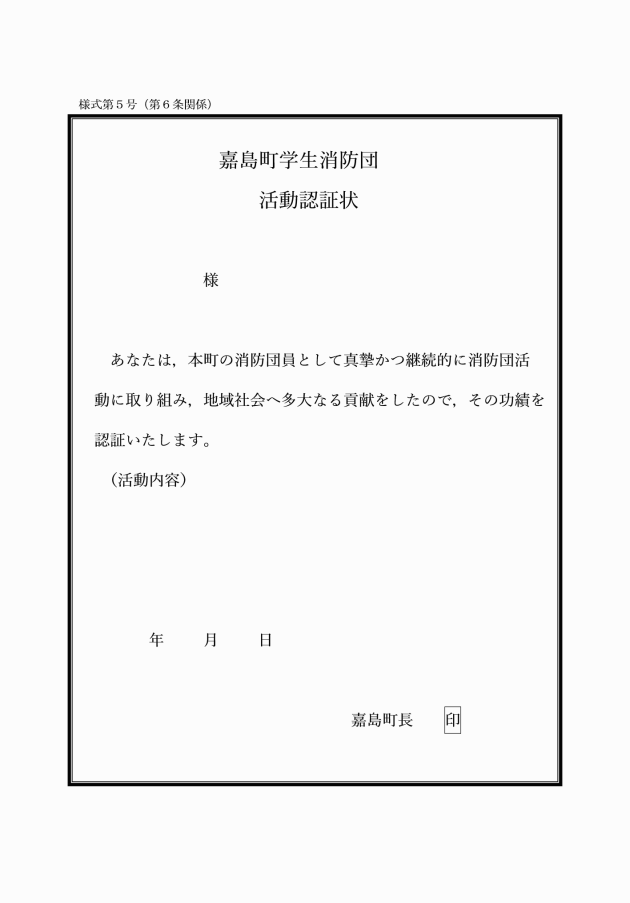 様式第５号（第６条関係）

嘉島町学生消防団

活動認証状

様

あなたは，本町の消防団員として真摯かつ継続的に消防団活動に取り組み，地域社会へ多大なる貢献をしたので，その功績を認証いたします。

（活動内容）

年　　月　　日

嘉島町長　印